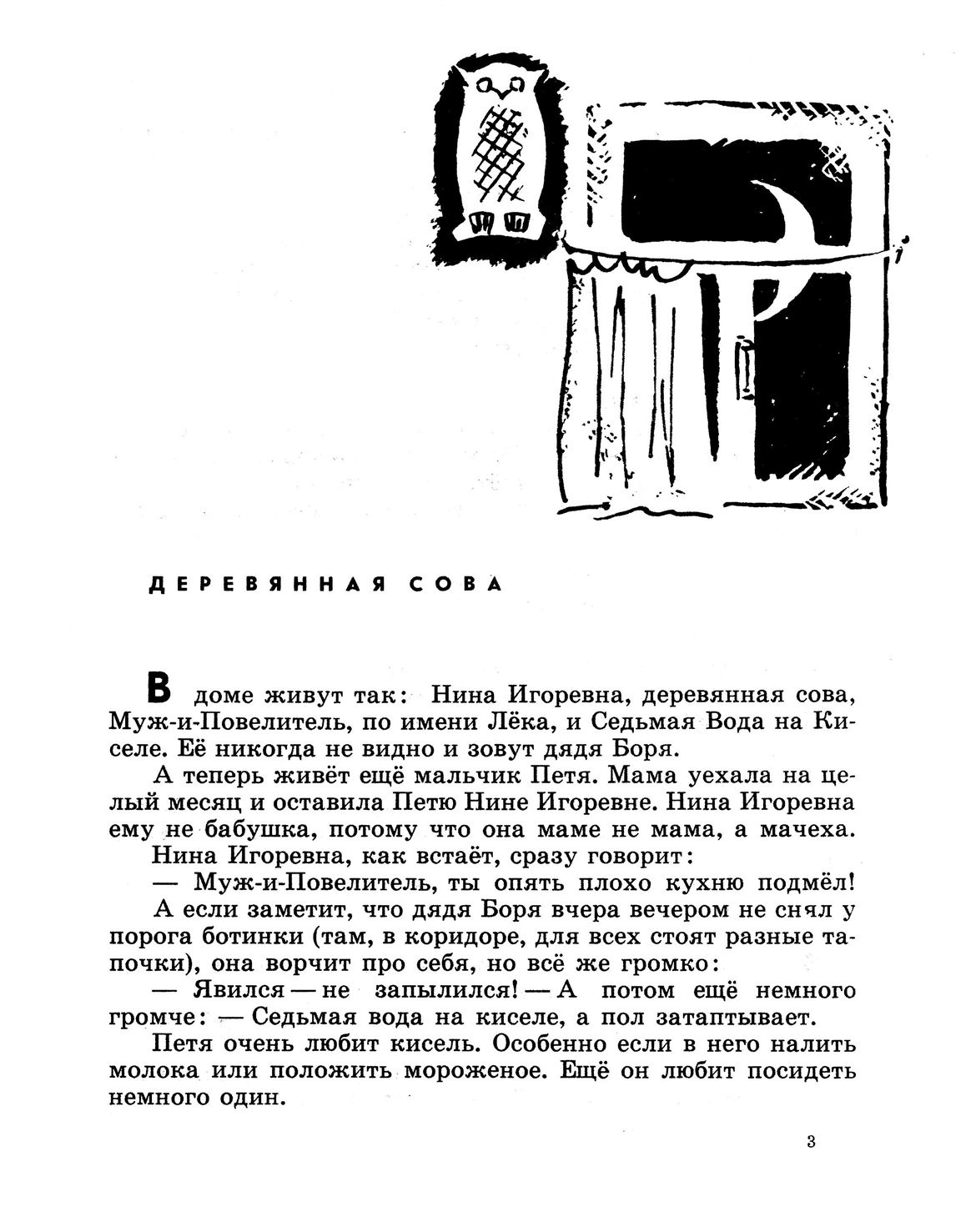 ДЕРЕВЯННАЯ СОВА

В доме живут так: Нина Игоревна, деревянная сова, Муж-и-Повелитель, по имени Лёка, и Седьмая Вода на Киселе. Её никогда не видно и зовут дядя Боря.

А теперь живёт ещё мальчик Петя. Мама уехала на целый месяц и оставила Петю Нине Игоревне. Нина Игоревна ему не бабушка, потому что она маме не мама, а мачеха.

Нина Игоревна, как встаёт, сразу говорит:

— Муж-и-Повелитель, ты опять плохо кухню подмёл!

А если заметит, что дядя Боря вчера вечером не снял у порога ботинки (там, в коридоре, для всех стоят разные тапочки), она ворчит про себя, но всё же громко:

— Явился — не запылился! — А потом ещё немного громче: — Седьмая вода на киселе, а пол затаптывает.

Петя очень любит кисель. Особенно если в него налить молока или положить мороженое. Ещё он любит посидеть немного один.

3